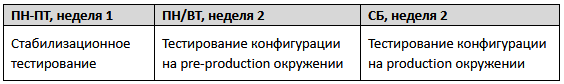 | ПН-ПТ, неделя 1 | ПН/ВТ, неделя 2 | СБ, неделя 2 |
|---|---|---|
| Стабилизационное тестирование | Тестирование конфигурации на pre-production окружении | Тестирование конфигурации на production окружении |